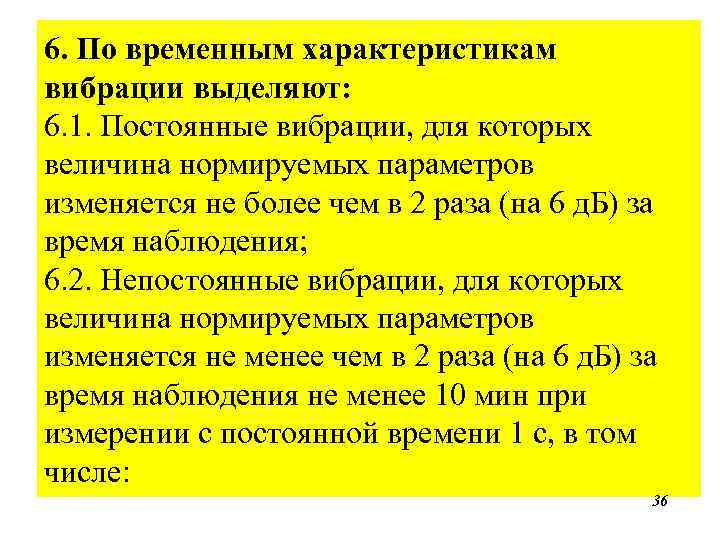 6. По временным характеристикам вибрации выделяют:
6.1. Постоянные вибрации, для которых величина нормируемых параметров изменяется не более чем в 2 раза (на 6 дБ) за время наблюдения;
6.2. Непостоянные вибрации, для которых величина нормируемых параметров изменяется не менее чем в 2 раза (на 6 дБ) за время наблюдения не менее 10 мин при измерении с постоянной времени 1 с, в том числе:

36